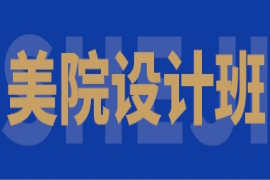 SHEJI
美院设计班